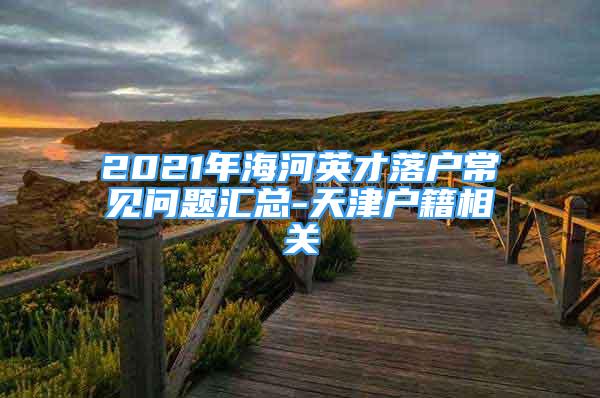 2021年海河英才落户常见问题汇总-天津户籍相关